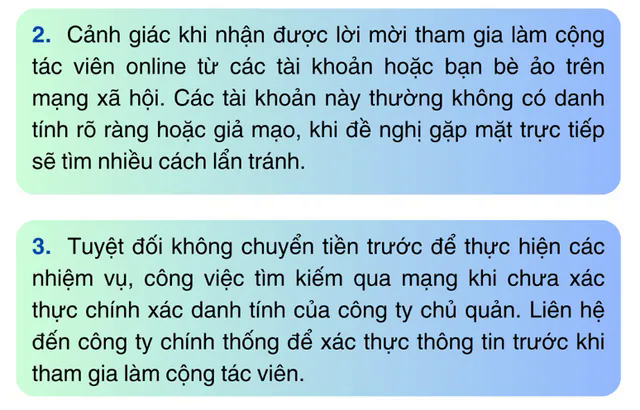 2. Cảnh giác khi nhận được lời mời tham gia làm cộng tác viên online từ các tài khoản hoặc bạn bè ảo trên mạng xã hội. Các tài khoản này thường không có danh tính rõ ràng hoặc giả mạo, khi đề nghị gặp mặt trực tiếp sẽ tìm nhiều cách lẩn tránh.

3. Tuyệt đối không chuyển tiền trước để thực hiện các nhiệm vụ, công việc tìm kiếm qua mạng khi chưa xác thực chính xác danh tính của công ty chủ quản. Liên hệ đến công ty chính thống để xác thực thông tin trước khi tham gia làm cộng tác viên.